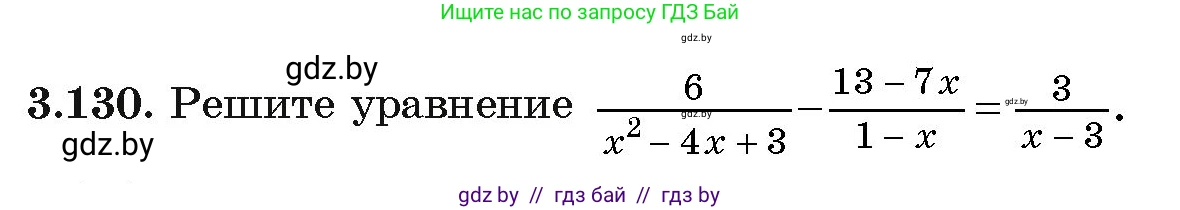 Ищите нас по запросу ГДЗ Бай

gdz.by

gdz.by

3.130. Решите уравнение $\frac{6}{x^2-4x+3}-\frac{13-7x}{1-x}=\frac{3}{x-3}$.

gdz.by

gdz.by

gdz.by

gdz by // гдз бай // гдз by